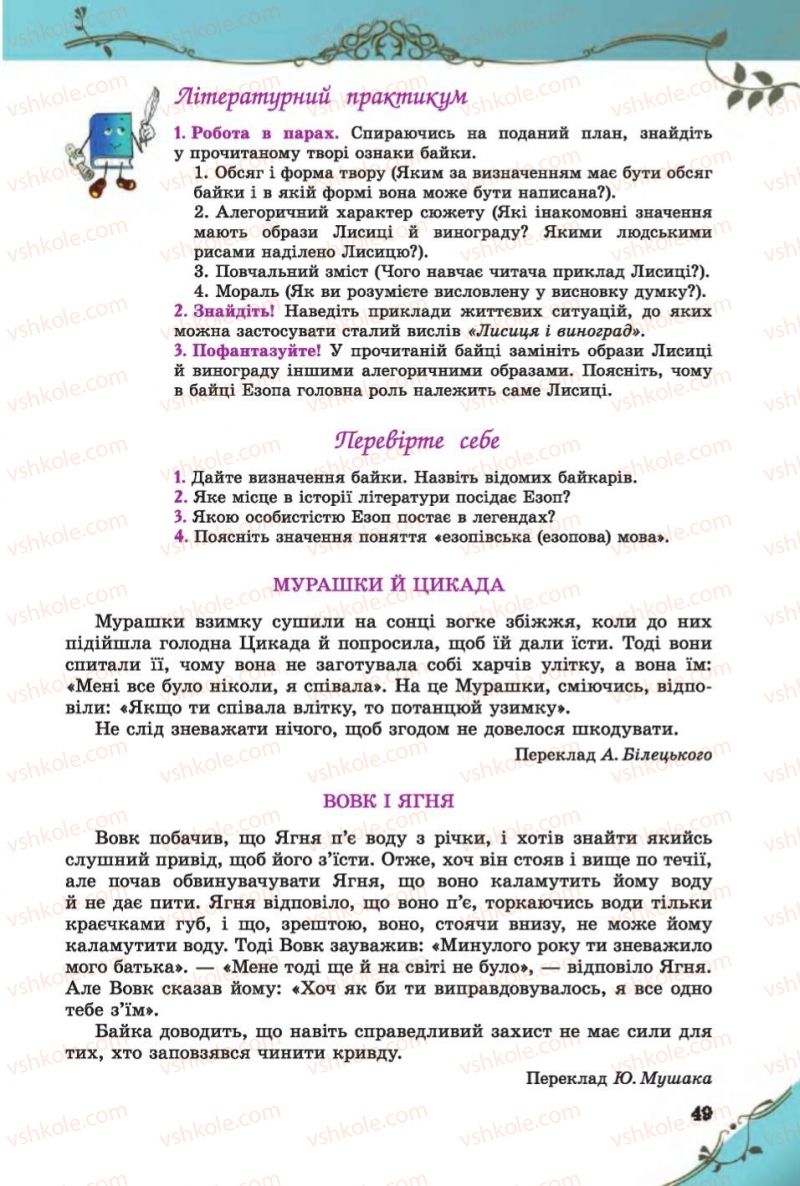 Літературний практикум

1. Робота в парах. Спираючись на поданий план, знайдіть у прочитаному творі ознаки байки.

1. Обсяг і форма твору (Яким за визначенням має бути обсяг байки і в якій формі вона може бути написана?).

2. Алегоричний характер сюжету (Які інакомовні значення мають образи Лисиці й винограду? Якими людськими рисами наділено Лисицю?).

3. Повчальний зміст (Чого навчає читача приклад Лисиці?).

4. Мораль (Як ви розумієте висловлену у висновку думку?).

2. Знайдіть! Наведіть приклади життєвих ситуацій, до яких можна застосувати сталий вислів «Лисиця і виноград».

3. Пофантазуйте! У прочитаній байці замініть образи Лисиці й винограду іншими алегоричними образами. Поясніть, чому в байці Езопа головна роль належить саме Лисиці.

Перевірте себе

1. Дайте визначення байки. Назвіть відомих байкарів.
2. Яке місце в історії літератури посідає Езоп?
3. Якою особистістю Езоп постає в легендах?
4. Поясніть значення поняття «езопівська (езопова) мова».

МУРАШКИ Й ЦИКАДА

Мурашки взимку сушили на сонці вогке збіжжя, коли до них підійшла голодна Цикада й попросила, щоб їй дали їсти. Тоді вони спитали її, чому вона не заготувала собі харчів улітку, а вона їм: «Мені все було ніколи, я співала». На це Мурашки, сміючись, відповіли: «Якщо ти співала влітку, то потанцюй узимку».

Не слід зневажати нічого, щоб згодом не довелося шкодувати.

Переклад А. Білецького

ВОВК І ЯГНЯ

Вовк побачив, що Ягня п'є воду з річки, і хотів знайти якийсь слушний привід, щоб його з'їсти. Отже, хоч він стояв і вище по течії, але почав обвинувачувати Ягня, що воно каламутить йому воду й не дає пити. Ягня відповіло, що воно п'є, торкаючись води тільки краєчками губ, і що, зрештою, воно, стоячи внизу, не може йому каламутити воду. Тоді Вовк зауважив: «Минулого року ти зневажило мого батька». — «Мене тоді ще й на світі не було», — відповіло Ягня. Але Вовк сказав йому: «Хоч як би ти виправдовувалось, я все одно тебе з'їм».

Байка доводить, що навіть справедливий захист не має сили для тих, хто заповзявся чинити кривду.

Переклад Ю. Мушака

49

vshkole.com